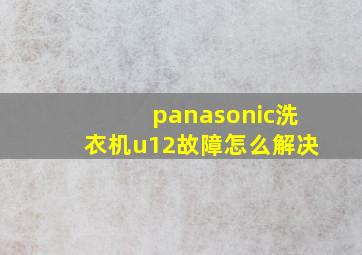 panasonic洗衣机u12故障怎么解决